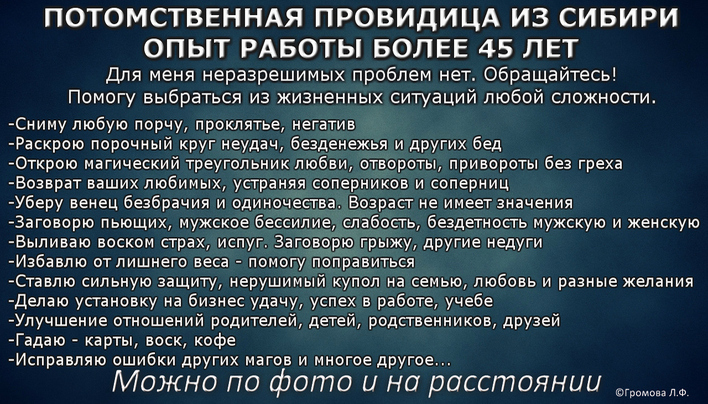 ПОТОМСТВЕННАЯ ПРОВИДИЦА ИЗ СИБИРИ
ОПЫТ РАБОТЫ БОЛЕЕ 45 ЛЕТ
Для меня неразрешимых проблем нет. Обращайтесь!
Помогу выбраться из жизненных ситуаций любой сложности.

-Сниму любую порчу, проклятье, негатив
-Раскрою порочный круг неудач, безденежья и других бед
-Открою магический треугольник любви, отвороты, привороты без греха
-Возврат ваших любимых, устраняя соперников и соперниц
-Уберу венец безбрачия и одиночества. Возраст не имеет значения
-Заговорю пьющих, мужское бессилие, слабость, бездетность мужскую и женскую
-Выливаю воском страх, испуг. Заговорю грыжу, другие недуги
-Избавлю от лишнего веса - помогу поправиться
-Ставлю сильную защиту, нерушимый купол на семью, любовь и разные желания
-Делаю установку на бизнес удачу, успех в работе, учебе
-Улучшение отношений родителей, детей, родственников, друзей
-Гадаю - карты, воск, кофе
-Исправляю ошибки других магов и многое другое...

Можно по фото и на расстоянии

©Громова Л.Ф.